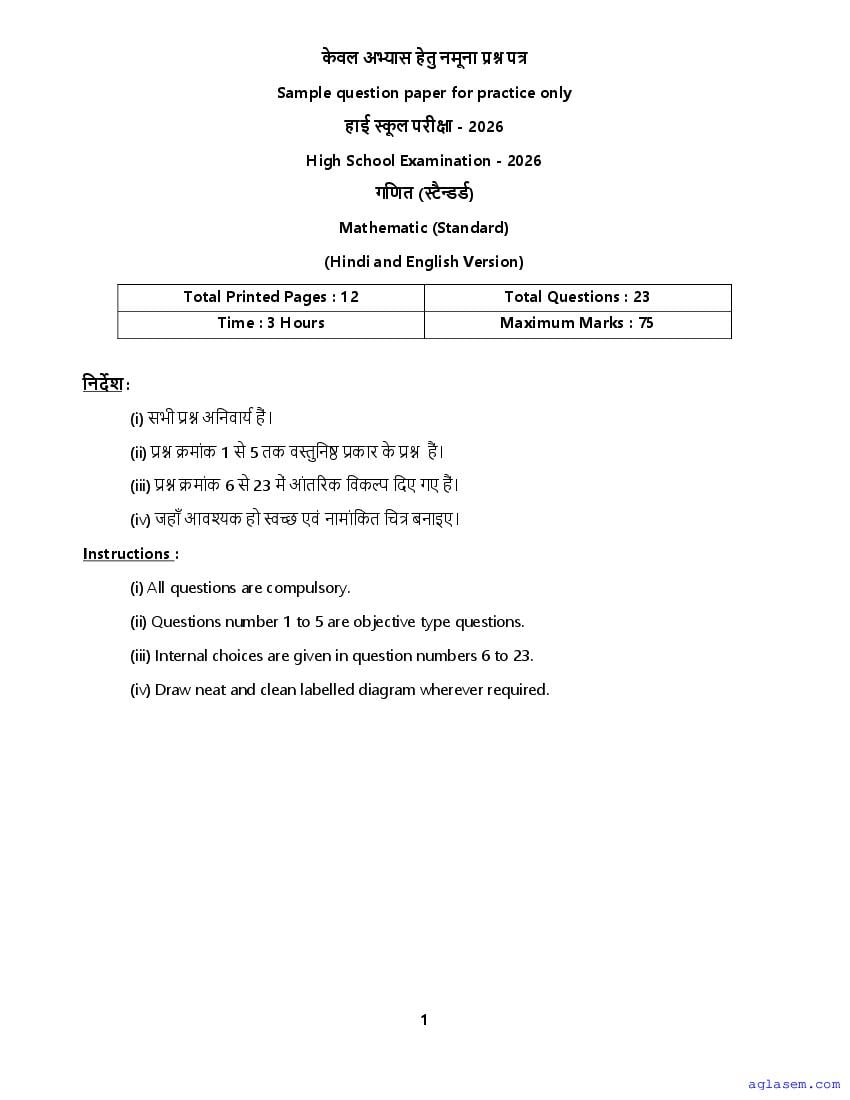 केवल अभ्यास हेतु नमूना प्रश्न पत्र

Sample question paper for practice only

हाई स्कूल परीक्षा - 2026

High School Examination - 2026

गणित (स्टैन्डर्ड)

Mathematic (Standard)

(Hindi and English Version)

| Total Printed Pages : 12 | Total Questions : 23 |
|---|---|
| Time : 3 Hours | Maximum Marks : 75 |

निर्देश:

(i) सभी प्रश्न अनिवार्य हैं।

(ii) प्रश्न क्रमांक 1 से 5 तक वस्तुनिष्ठ प्रकार के प्रश्न हैं।

(iii) प्रश्न क्रमांक 6 से 23 में आंतरिक विकल्प दिए गए हैं।

(iv) जहाँ आवश्यक हो स्वच्छ एवं नामांकित चित्र बनाइए।

Instructions :

(i) All questions are compulsory.

(ii) Questions number 1 to 5 are objective type questions.

(iii) Internal choices are given in question numbers 6 to 23.

(iv) Draw neat and clean labelled diagram wherever required.

1

aglasem.com